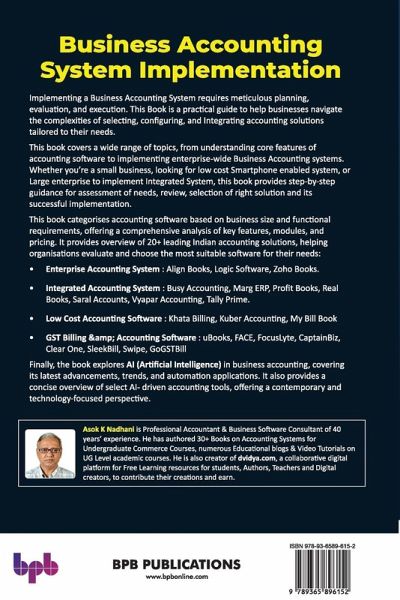 Business Accounting System Implementation

Implementing a Business Accounting System requires meticulous planning, evaluation, and execution. This Book is a practical guide to help businesses navigate the complexities of selecting, configuring, and integrating accounting solutions tailored to their needs.

This book covers a wide range of topics, from understanding core features of accounting software to implementing enterprise-wide Business Accounting systems. Whether you're a small business, looking for low cost Smartphone enabled system, or Large enterprise to implement Integrated System, this book provides step-by-step guidance for assessment of needs, review, selection of right solution and its successful implementation.

This book categorises accounting software based on business size and functional requirements, offering a comprehensive analysis of key features, modules, and pricing. It provides overview of 20+ leading Indian accounting solutions, helping organisations evaluate and choose the most suitable software for their needs:

• Enterprise Accounting System : Align Books, Logic Software, Zoho Books.

• Integrated Accounting System : Busy Accounting, Marg ERP, Profit Books, Real Books, Saral Accounts, Vyapar Accounting, Tally Prime.

• Low Cost Accounting Software : Khata Billing, Kuber Accounting, My Bill Book

• GST Billing &amp; Accounting Software : uBooks, FACE, FocusLyte, CaptainBiz, Clear One, SleekBill, Swipe, GoGSTBill

Finally, the book explores AI (Artificial Intelligence) in business accounting, covering its latest advancements, trends, and automation applications. It also provides a concise overview of select AI- driven accounting tools, offering a contemporary and technology-focused perspective.

Asok K Nadhani is Professional Accountant & Business Software Consultant of 40 years' experience. He has authored 30+ Books on Accounting Systems for Undergraduate Commerce Courses, numerous Educational blogs & Video Tutorials on UG Level academic courses. He is also creator of dvidya.com, a collaborative digital platform for Free Learning resources for students, Authors, Teachers and Digital creators, to contribute their creations and earn.

bpb

BPB PUBLICATIONS
www.bpbonline.com

ISBN 978-93-6589-615-2

9 789365 896152